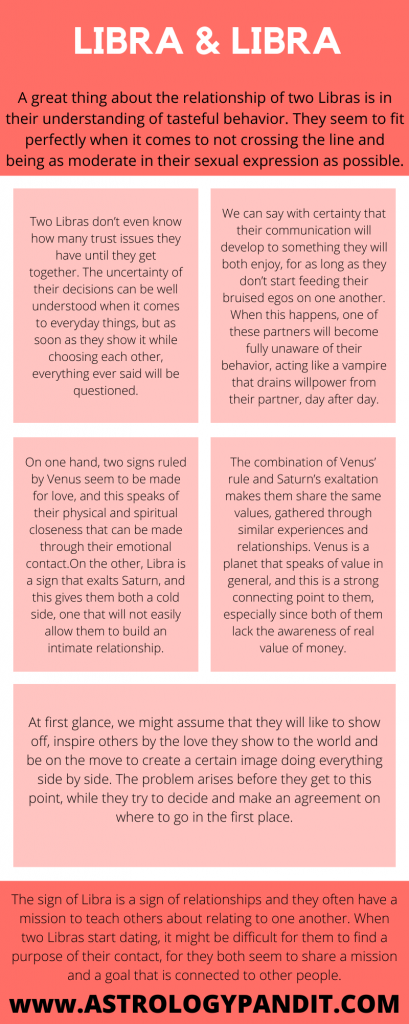 LIBRA & LIBRA

A great thing about the relationship of two Libras is in their understanding of tasteful behavior. They seem to fit perfectly when it comes to not crossing the line and being as moderate in their sexual expression as possible.

Two Libras don't even know how many trust issues they have until they get together. The uncertainty of their decisions can be well understood when it comes to everyday things, but as soon as they show it while choosing each other, everything ever said will be questioned.

We can say with certainty that their communication will develop to something they will both enjoy, for as long as they don't start feeding their bruised egos on one another. When this happens, one of these partners will become fully unaware of their behavior, acting like a vampire that drains willpower from their partner, day after day.

On one hand, two signs ruled by Venus seem to be made for love, and this speaks of their physical and spiritual closeness that can be made through their emotional contact.On the other, Libra is a sign that exalts Saturn, and this gives them both a cold side, one that will not easily allow them to build an intimate relationship.

The combination of Venus' rule and Saturn's exaltation makes them share the same values, gathered through similar experiences and relationships. Venus is a planet that speaks of value in general, and this is a strong connecting point to them, especially since both of them lack the awareness of real value of money.

At first glance, we might assume that they will like to show off, inspire others by the love they show to the world and be on the move to create a certain image doing everything side by side. The problem arises before they get to this point, while they try to decide and make an agreement on where to go in the first place.

The sign of Libra is a sign of relationships and they often have a mission to teach others about relating to one another. When two Libras start dating, it might be difficult for them to find a purpose of their contact, for they both seem to share a mission and a goal that is connected to other people.

WWW.ASTROLOGYPANDIT.COM